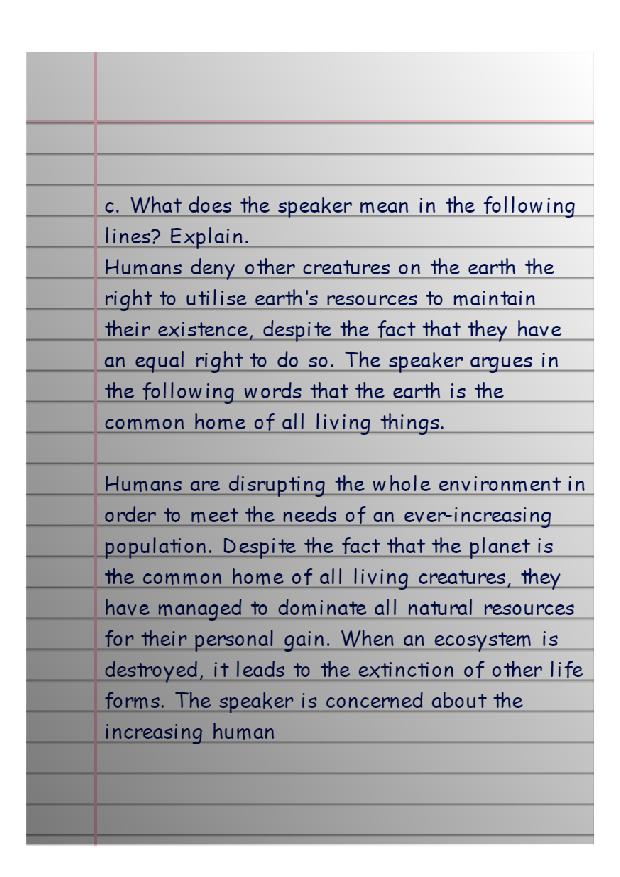 c. What does the speaker mean in the following lines? Explain.

Humans deny other creatures on the earth the right to utilise earth's resources to maintain their existence, despite the fact that they have an equal right to do so. The speaker argues in the following words that the earth is the common home of all living things.

Humans are disrupting the whole environment in order to meet the needs of an ever-increasing population. Despite the fact that the planet is the common home of all living creatures, they have managed to dominate all natural resources for their personal gain. When an ecosystem is destroyed, it leads to the extinction of other life forms. The speaker is concerned about the increasing human